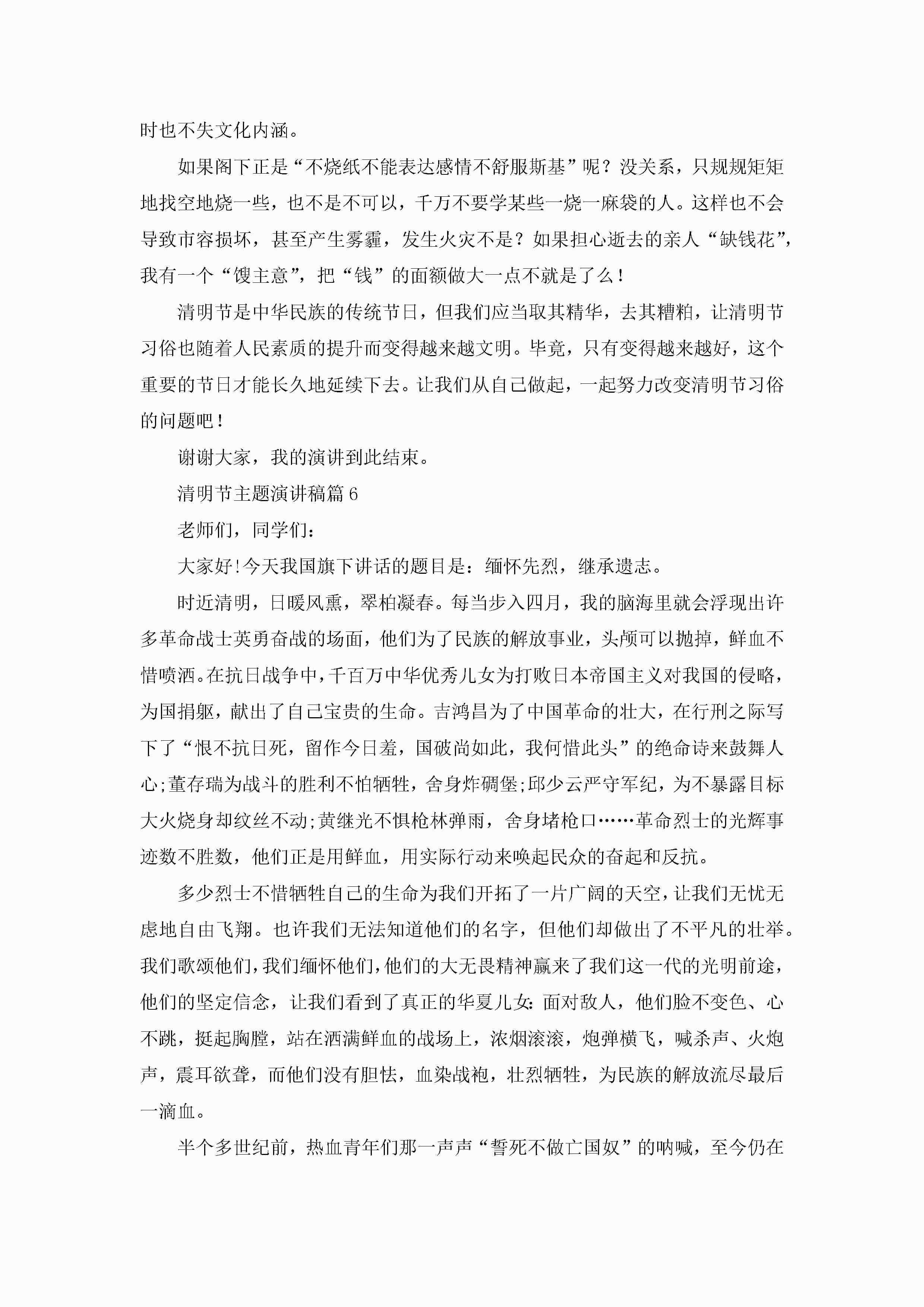 时也不失文化内涵。

如果阁下正是“不烧纸不能表达感情不舒服斯基”呢？没关系，只规规矩矩地找空地烧一些，也不是不可以，千万不要学某些一烧一麻袋的人。这样也不会导致市容损坏，甚至产生雾霾，发生火灾不是？如果担心逝去的亲人“缺钱花”，我有一个“馊主意”，把“钱”的面额做大一点不就是了么！

清明节是中华民族的传统节日，但我们应当取其精华，去其糟粕，让清明节习俗也随着人民素质的提升而变得越来越文明。毕竟，只有变得越来越好，这个重要的节日才能长久地延续下去。让我们从自己做起，一起努力改变清明节习俗的问题吧！

谢谢大家，我的演讲到此结束。

清明节主题演讲稿篇6

老师们，同学们：

大家好!今天我国旗下讲话的题目是：缅怀先烈，继承遗志。

时近清明，日暖风熏，翠柏凝春。每当步入四月，我的脑海里就会浮现出许多革命战士英勇奋战的场面，他们为了民族的解放事业，头颅可以抛掉，鲜血不惜喷洒。在抗日战争中，千百万中华优秀儿女为打败日本帝国主义对我国的侵略，为国捐躯，献出了自己宝贵的生命。吉鸿昌为了中国革命的壮大，在行刑之际写下了“恨不抗日死，留作今日羞，国破尚如此，我何惜此头”的绝命诗来鼓舞人心;董存瑞为战斗的胜利不怕牺牲，舍身炸碉堡;邱少云严守军纪，为不暴露目标大火烧身却纹丝不动;黄继光不惧枪林弹雨，舍身堵枪口……革命烈士的光辉事迹数不胜数，他们正是用鲜血，用实际行动来唤起民众的奋起和反抗。

多少烈士不惜牺牲自己的生命为我们开拓了一片广阔的天空，让我们无忧无虑地自由飞翔。也许我们无法知道他们的名字，但他们却做出了不平凡的壮举。我们歌颂他们，我们缅怀他们，他们的大无畏精神赢来了我们这一代的光明前途，他们的坚定信念，让我们看到了真正的华夏儿女：面对敌人，他们脸不变色、心不跳，挺起胸膛，站在洒满鲜血的战场上，浓烟滚滚，炮弹横飞，喊杀声、火炮声，震耳欲聋，而他们没有胆怯，血染战袍，壮烈牺牲，为民族的解放流尽最后一滴血。

半个多世纪前，热血青年们那一声声“誓死不做亡国奴”的呐喊，至今仍在